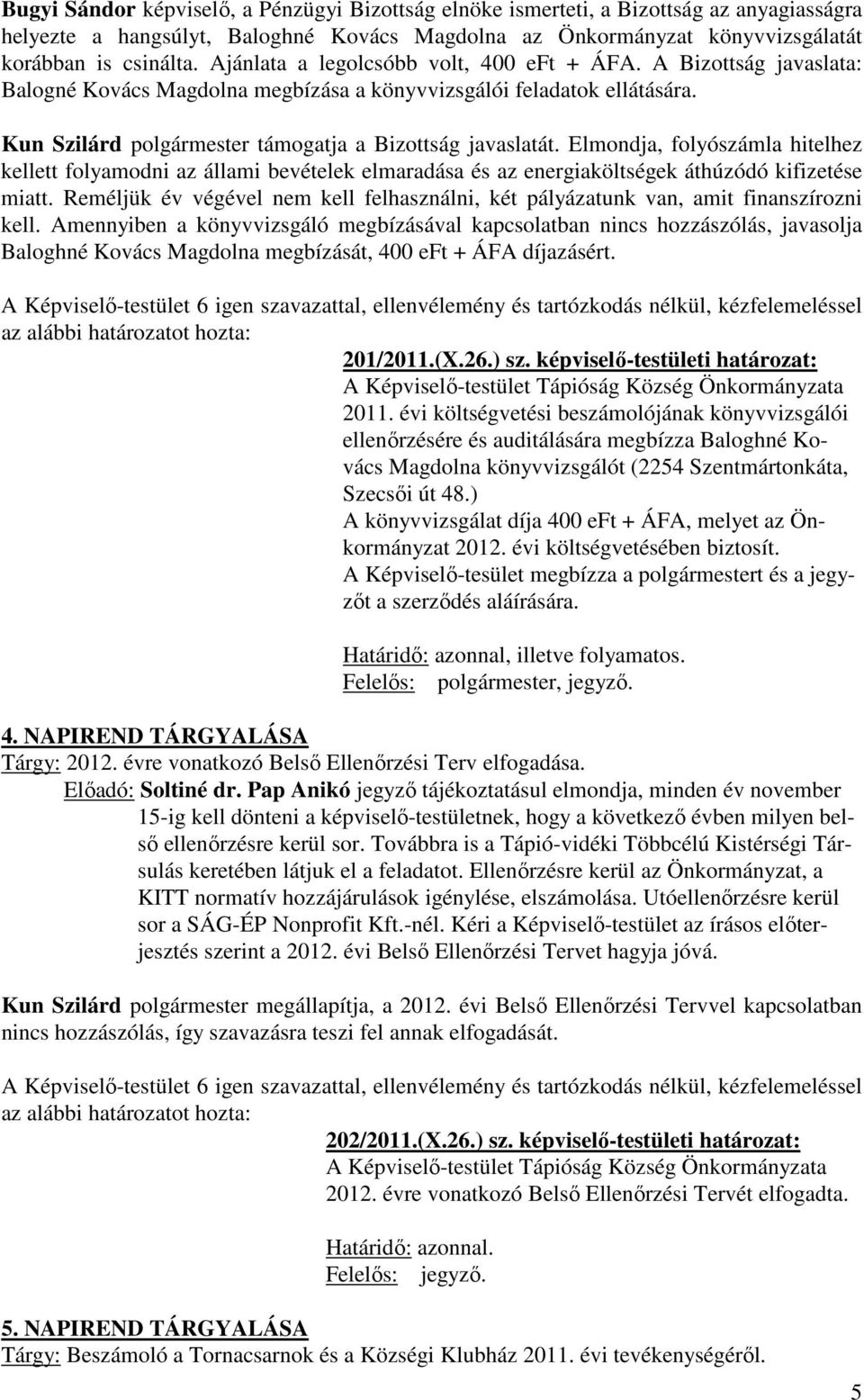 Bugyi Sándor képviselő, a Pénzügyi Bizottság elnöke ismerteti, a Bizottság az anyagiasságra helyezte a hangsúlyt, Baloghné Kovács Magdolna az Önkormányzat könyvvizsgálatát korábban is csinálta. Ajánlata a legolcsóbb volt, 400 eFt + ÁFA. A Bizottság javaslata: Balogné Kovács Magdolna megbízása a könyvvizsgálói feladatok ellátására.

Kun Szilárd polgármester támogatja a Bizottság javaslatát. Elmondja, folyószámla hitelhez kellett folyamodni az állami bevételek elmaradása és az energiaköltségek áthúzódó kifizetése miatt. Reméljük év végével nem kell felhasználni, két pályázatunk van, amit finanszírozni kell. Amennyiben a könyvvizsgáló megbízásával kapcsolatban nincs hozzászólás, javasolja Baloghné Kovács Magdolna megbízását, 400 eFt + ÁFA díjazásért.

A Képviselő-testület 6 igen szavazattal, ellenvélemény és tartózkodás nélkül, kézfelemeléssel az alábbi határozatot hozta:

201/2011.(X.26.) sz. képviselő-testületi határozat:
A Képviselő-testület Tápióság Község Önkormányzata 2011. évi költségvetési beszámolójának könyvvizsgálói ellenőrzésére és auditálására megbízza Baloghné Kovács Magdolna könyvvizsgálót (2254 Szentmártonkáta, Szecsői út 48.)
A könyvvizsgálat díja 400 eFt + ÁFA, melyet az Önkormányzat 2012. évi költségvetésében biztosít.
A Képviselő-tesület megbízza a polgármestert és a jegyzőt a szerződés aláírására.

Határidő: azonnal, illetve folyamatos.
Felelős: polgármester, jegyző.

4. NAPIREND TÁRGYALÁSA
Tárgy: 2012. évre vonatkozó Belső Ellenőrzési Terv elfogadása.
Előadó: Soltiné dr. Pap Anikó jegyző tájékoztatásul elmondja, minden év november 15-ig kell dönteni a képviselő-testületnek, hogy a következő évben milyen belső ellenőrzésre kerül sor. Továbbra is a Tápió-vidéki Többcélú Kistérségi Társulás keretében látjuk el a feladatot. Ellenőrzésre kerül az Önkormányzat, a KITT normatív hozzájárulások igénylése, elszámolása. Utóellenőrzésre kerül sor a SÁG-ÉP Nonprofit Kft.-nél. Kéri a Képviselő-testület az írásos előterjesztés szerint a 2012. évi Belső Ellenőrzési Tervet hagyja jóvá.

Kun Szilárd polgármester megállapítja, a 2012. évi Belső Ellenőrzési Tervvel kapcsolatban nincs hozzászólás, így szavazásra teszi fel annak elfogadását.

A Képviselő-testület 6 igen szavazattal, ellenvélemény és tartózkodás nélkül, kézfelemeléssel az alábbi határozatot hozta:

202/2011.(X.26.) sz. képviselő-testületi határozat:
A Képviselő-testület Tápióság Község Önkormányzata 2012. évre vonatkozó Belső Ellenőrzési Tervét elfogadta.

Határidő: azonnal.
Felelős: jegyző.

5. NAPIREND TÁRGYALÁSA
Tárgy: Beszámoló a Tornacsarnok és a Községi Klubház 2011. évi tevékenységéről.

5